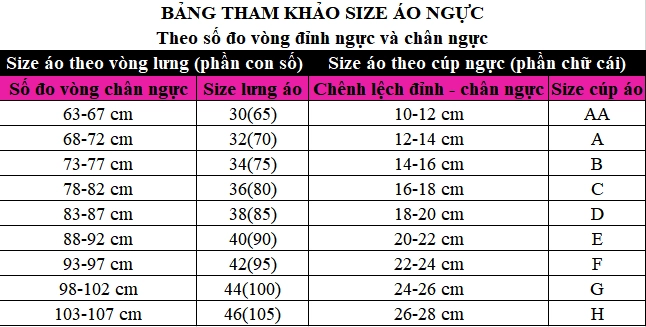 BẢNG THAM KHẢO SIZE ÁO NGỰC
Theo số đo vòng đỉnh ngực và chân ngực

| Size áo theo vòng lưng (phần con số) | | Size áo theo cúp ngực (phần chữ cái) | |
|---|---|---|---|
| Số đo vòng chân ngực | Size lưng áo | Chênh lệch đỉnh - chân ngực | Size cúp áo |
| 63-67 cm | 30(65) | 10-12 cm | AA |
| 68-72 cm | 32(70) | 12-14 cm | A |
| 73-77 cm | 34(75) | 14-16 cm | B |
| 78-82 cm | 36(80) | 16-18 cm | C |
| 83-87 cm | 38(85) | 18-20 cm | D |
| 88-92 cm | 40(90) | 20-22 cm | E |
| 93-97 cm | 42(95) | 22-24 cm | F |
| 98-102 cm | 44(100) | 24-26 cm | G |
| 103-107 cm | 46(105) | 26-28 cm | H |